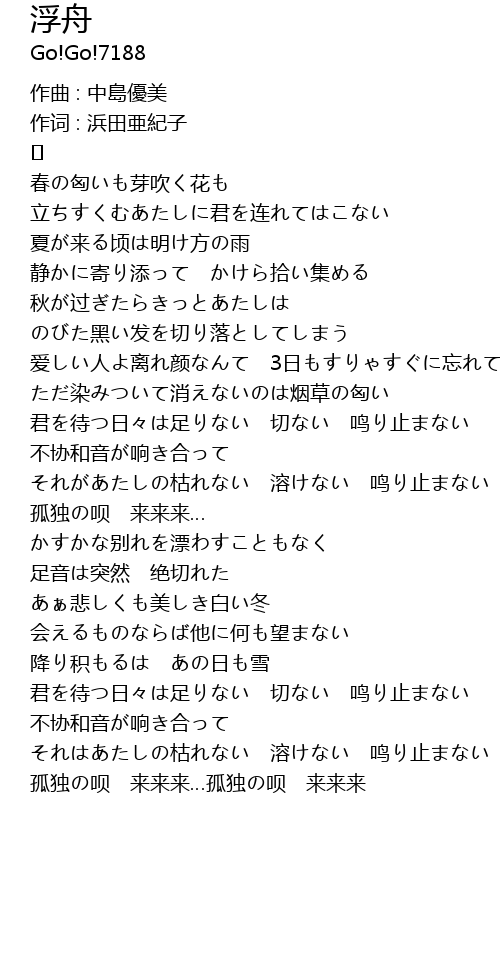 浮舟
Go!Go!7188

作曲 : 中島優美
作词 : 浜田亜紀子
[]
春の匂いも芽吹く花も
立ちすくむあたしに君を连れてはこない
夏が来る顷は明け方の雨
静かに寄り添って　かけら拾い集める
秋が过ぎたらきっとあたしは
のびた黒い发を切り落としてしまう
爱しい人よ离れ颜なんて　3日もすりゃすぐに忘れて
ただ染みついて消えないのは烟草の匂い
君を待つ日々は足りない　切ない　鸣り止まない
不协和音が响き合って
それがあたしの枯れない　溶けない　鸣り止まない
孤独の呗　来来来…
かすかな别れを漂わすこともなく
足音は突然　绝切れた
あぁ悲しくも美しき白い冬
会えるものならば他に何も望まない
降り积もるは　あの日も雪
君を待つ日々は足りない　切ない　鸣り止まない
不协和音が响き合って
それはあたしの枯れない　溶けない　鸣り止まない
孤独の呗　来来来…孤独の呗　来来来